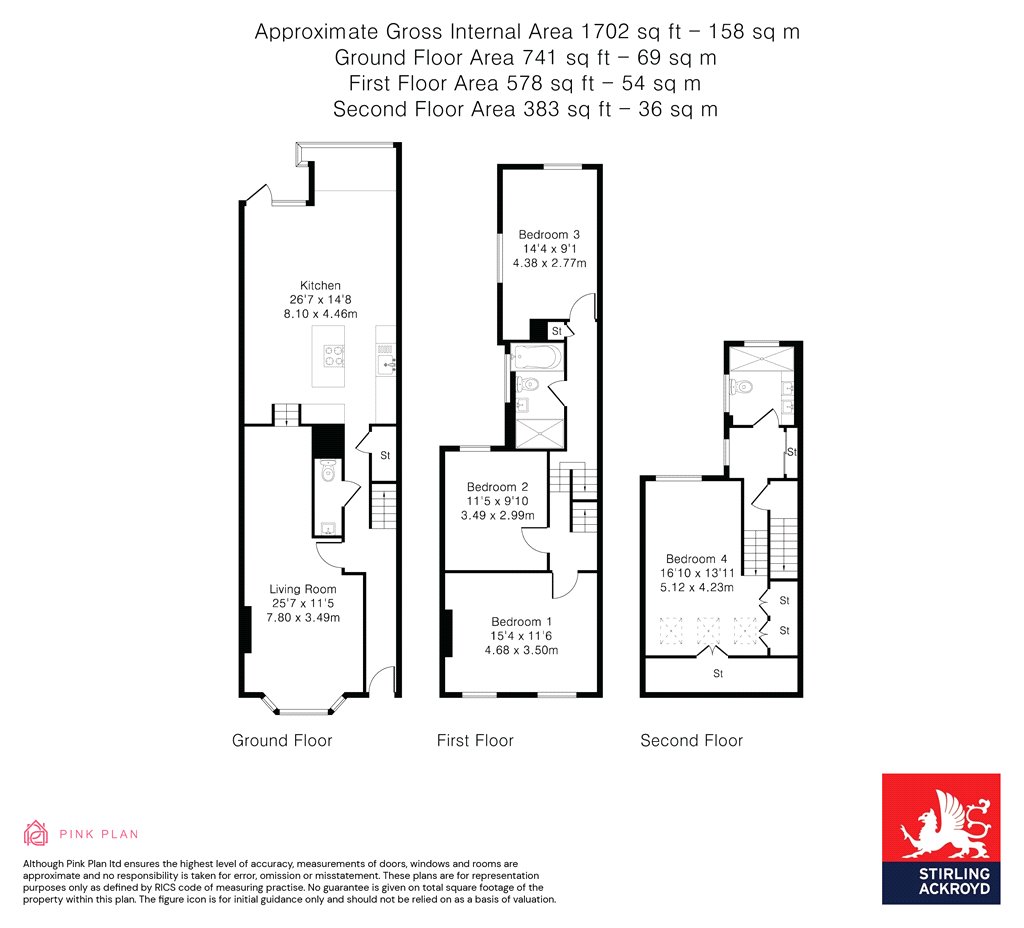 Approximate Gross Internal Area 1702 sq ft – 158 sq m
Ground Floor Area 741 sq ft – 69 sq m
First Floor Area 578 sq ft – 54 sq m
Second Floor Area 383 sq ft – 36 sq m

Kitchen
26'7 x 14'8
8.10 x 4.46m

St

Living Room
25'7 x 11'5
7.80 x 3.49m

Ground Floor

Bedroom 3
14'4 x 9'1
4.38 x 2.77m

St

Bedroom 2
11'5 x 9'10
3.49 x 2.99m

Bedroom 1
15'4 x 11'6
4.68 x 3.50m

First Floor

St

Bedroom 4
16'10 x 13'11
5.12 x 4.23m

St

St

St

Second Floor

PINK PLAN

Although Pink Plan ltd ensures the highest level of accuracy, measurements of doors, windows and rooms are approximate and no responsibility is taken for error, omission or misstatement. These plans are for representation purposes only as defined by RICS code of measuring practise. No guarantee is given on total square footage of the property within this plan. The figure icon is for initial guidance only and should not be relied on as a basis of valuation.

STIRLING ACKROYD